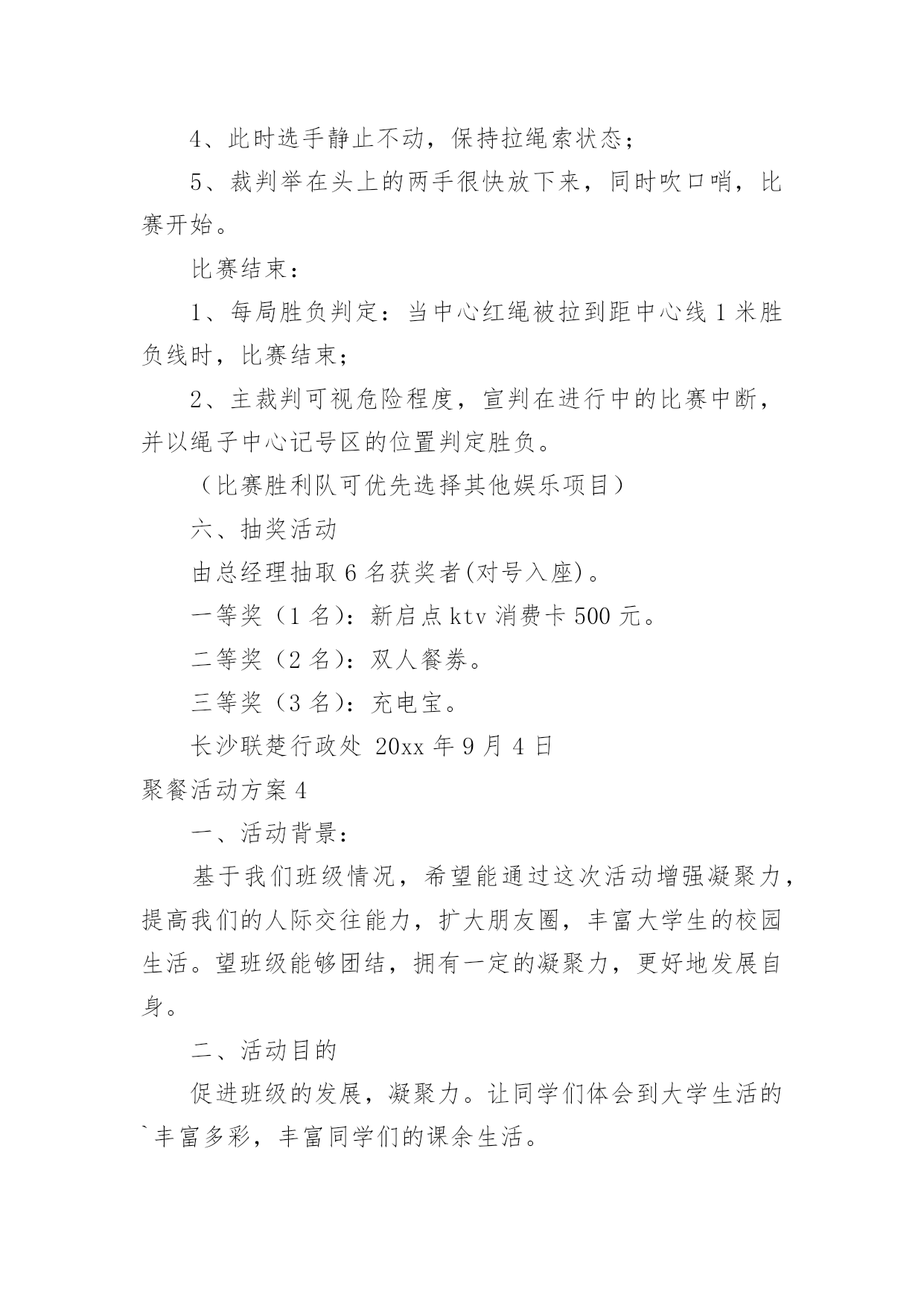 4、此时选手静止不动，保持拉绳索状态；

5、裁判举在头上的两手很快放下来，同时吹口哨，比赛开始。

比赛结束：

1、每局胜负判定：当中心红绳被拉到距中心线1米胜负线时，比赛结束；

2、主裁判可视危险程度，宣判在进行中的比赛中断，并以绳子中心记号区的位置判定胜负。

（比赛胜利队可优先选择其他娱乐项目）

六、抽奖活动

由总经理抽取6名获奖者(对号入座)。

一等奖（1名）：新启点ktv消费卡500元。

二等奖（2名）：双人餐券。

三等奖（3名）：充电宝。

长沙联楚行政处 20xx年9月4日

聚餐活动方案4

一、活动背景：

基于我们班级情况，希望能通过这次活动增强凝聚力，提高我们的人际交往能力，扩大朋友圈，丰富大学生的校园生活。望班级能够团结，拥有一定的凝聚力，更好地发展自身。

二、活动目的

促进班级的发展，凝聚力。让同学们体会到大学生活的`丰富多彩，丰富同学们的课余生活。